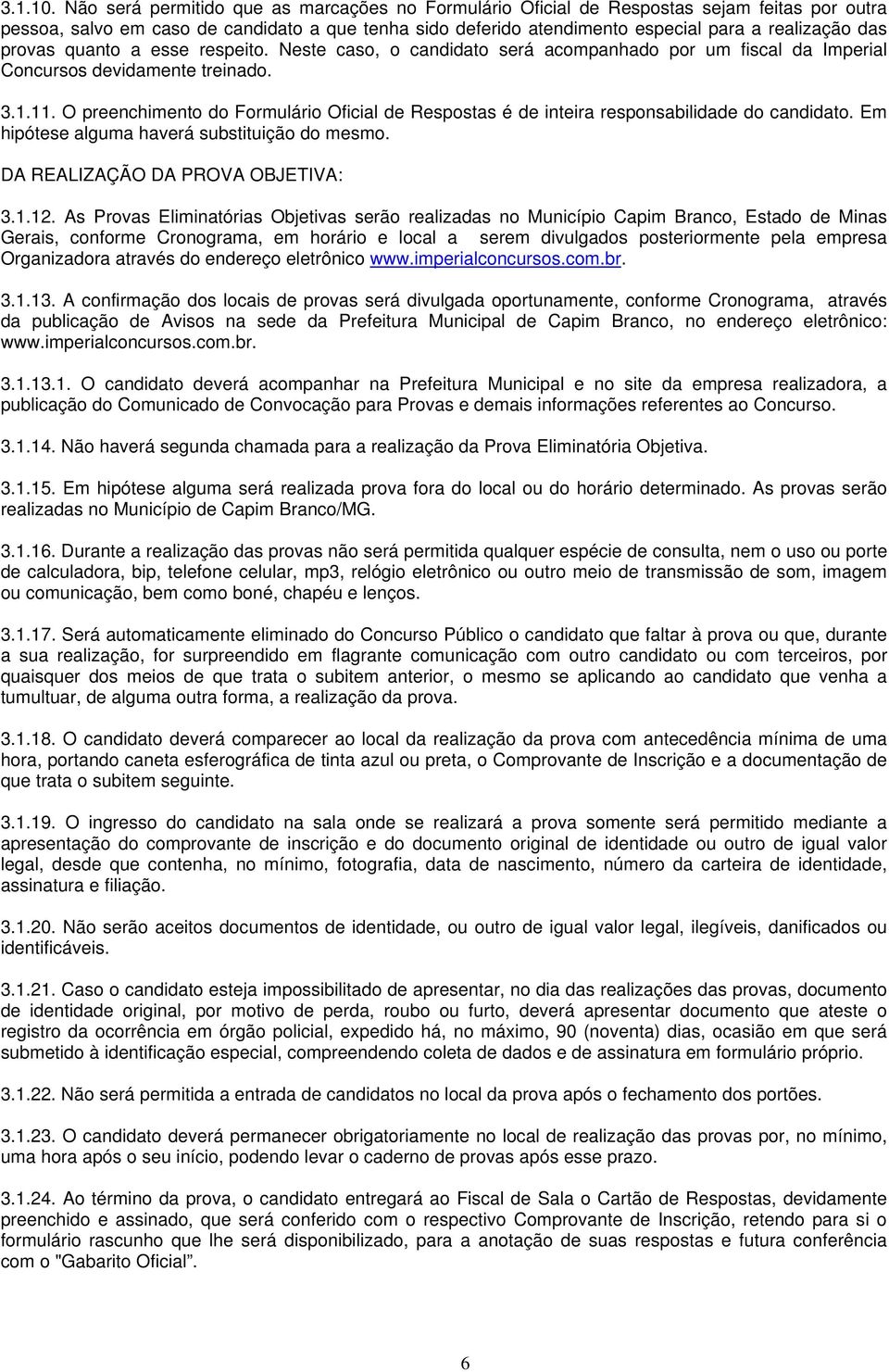 3.1.10. Não será permitido que as marcações no Formulário Oficial de Respostas sejam feitas por outra pessoa, salvo em caso de candidato a que tenha sido deferido atendimento especial para a realização das provas quanto a esse respeito. Neste caso, o candidato será acompanhado por um fiscal da Imperial Concursos devidamente treinado.

3.1.11. O preenchimento do Formulário Oficial de Respostas é de inteira responsabilidade do candidato. Em hipótese alguma haverá substituição do mesmo.

DA REALIZAÇÃO DA PROVA OBJETIVA:

3.1.12. As Provas Eliminatórias Objetivas serão realizadas no Município Capim Branco, Estado de Minas Gerais, conforme Cronograma, em horário e local a serem divulgados posteriormente pela empresa Organizadora através do endereço eletrônico www.imperialconcursos.com.br.

3.1.13. A confirmação dos locais de provas será divulgada oportunamente, conforme Cronograma, através da publicação de Avisos na sede da Prefeitura Municipal de Capim Branco, no endereço eletrônico: www.imperialconcursos.com.br.

3.1.13.1. O candidato deverá acompanhar na Prefeitura Municipal e no site da empresa realizadora, a publicação do Comunicado de Convocação para Provas e demais informações referentes ao Concurso.

3.1.14. Não haverá segunda chamada para a realização da Prova Eliminatória Objetiva.

3.1.15. Em hipótese alguma será realizada prova fora do local ou do horário determinado. As provas serão realizadas no Município de Capim Branco/MG.

3.1.16. Durante a realização das provas não será permitida qualquer espécie de consulta, nem o uso ou porte de calculadora, bip, telefone celular, mp3, relógio eletrônico ou outro meio de transmissão de som, imagem ou comunicação, bem como boné, chapéu e lenços.

3.1.17. Será automaticamente eliminado do Concurso Público o candidato que faltar à prova ou que, durante a sua realização, for surpreendido em flagrante comunicação com outro candidato ou com terceiros, por quaisquer dos meios de que trata o subitem anterior, o mesmo se aplicando ao candidato que venha a tumultuar, de alguma outra forma, a realização da prova.

3.1.18. O candidato deverá comparecer ao local da realização da prova com antecedência mínima de uma hora, portando caneta esferográfica de tinta azul ou preta, o Comprovante de Inscrição e a documentação de que trata o subitem seguinte.

3.1.19. O ingresso do candidato na sala onde se realizará a prova somente será permitido mediante a apresentação do comprovante de inscrição e do documento original de identidade ou outro de igual valor legal, desde que contenha, no mínimo, fotografia, data de nascimento, número da carteira de identidade, assinatura e filiação.

3.1.20. Não serão aceitos documentos de identidade, ou outro de igual valor legal, ilegíveis, danificados ou identificáveis.

3.1.21. Caso o candidato esteja impossibilitado de apresentar, no dia das realizações das provas, documento de identidade original, por motivo de perda, roubo ou furto, deverá apresentar documento que ateste o registro da ocorrência em órgão policial, expedido há, no máximo, 90 (noventa) dias, ocasião em que será submetido à identificação especial, compreendendo coleta de dados e de assinatura em formulário próprio.

3.1.22. Não será permitida a entrada de candidatos no local da prova após o fechamento dos portões.

3.1.23. O candidato deverá permanecer obrigatoriamente no local de realização das provas por, no mínimo, uma hora após o seu início, podendo levar o caderno de provas após esse prazo.

3.1.24. Ao término da prova, o candidato entregará ao Fiscal de Sala o Cartão de Respostas, devidamente preenchido e assinado, que será conferido com o respectivo Comprovante de Inscrição, retendo para si o formulário rascunho que lhe será disponibilizado, para a anotação de suas respostas e futura conferência com o "Gabarito Oficial".

6